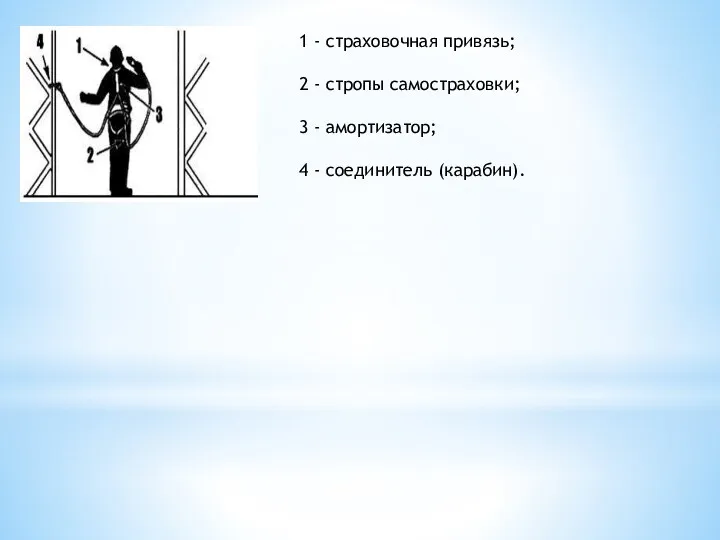 4
1
3
2

1 - страховочная привязь;

2 - стропы самостраховки;

3 - амортизатор;

4 - соединитель (карабин).